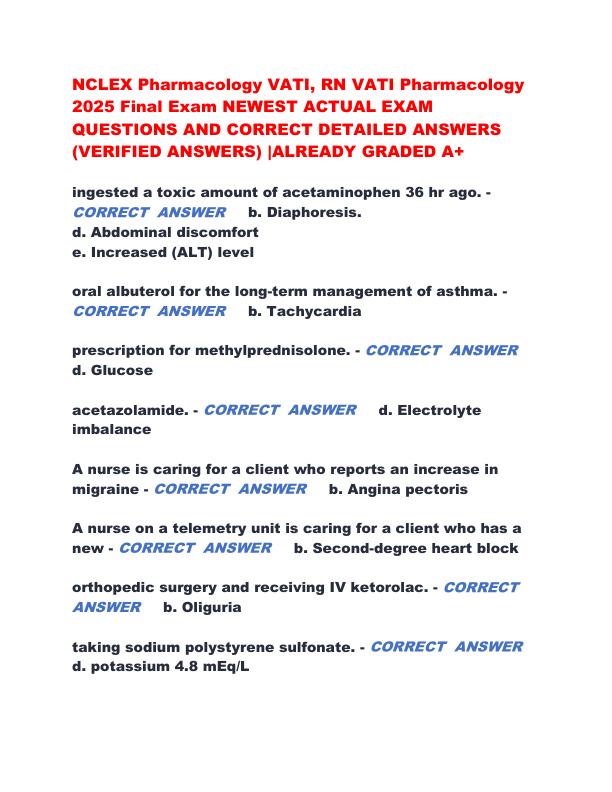 NCLEX Pharmacology VATI, RN VATI Pharmacology 2025 Final Exam NEWEST ACTUAL EXAM QUESTIONS AND CORRECT DETAILED ANSWERS (VERIFIED ANSWERS) |ALREADY GRADED A+

ingested a toxic amount of acetaminophen 36 hr ago. - CORRECT ANSWER b. Diaphoresis.
d. Abdominal discomfort
e. Increased (ALT) level

oral albuterol for the long-term management of asthma. - CORRECT ANSWER b. Tachycardia

prescription for methylprednisolone. - CORRECT ANSWER d. Glucose

acetazolamide. - CORRECT ANSWER d. Electrolyte imbalance

A nurse is caring for a client who reports an increase in migraine - CORRECT ANSWER b. Angina pectoris

A nurse on a telemetry unit is caring for a client who has a new - CORRECT ANSWER b. Second-degree heart block

orthopedic surgery and receiving IV ketorolac. - CORRECT ANSWER b. Oliguria

taking sodium polystyrene sulfonate. - CORRECT ANSWER d. potassium 4.8 mEq/L